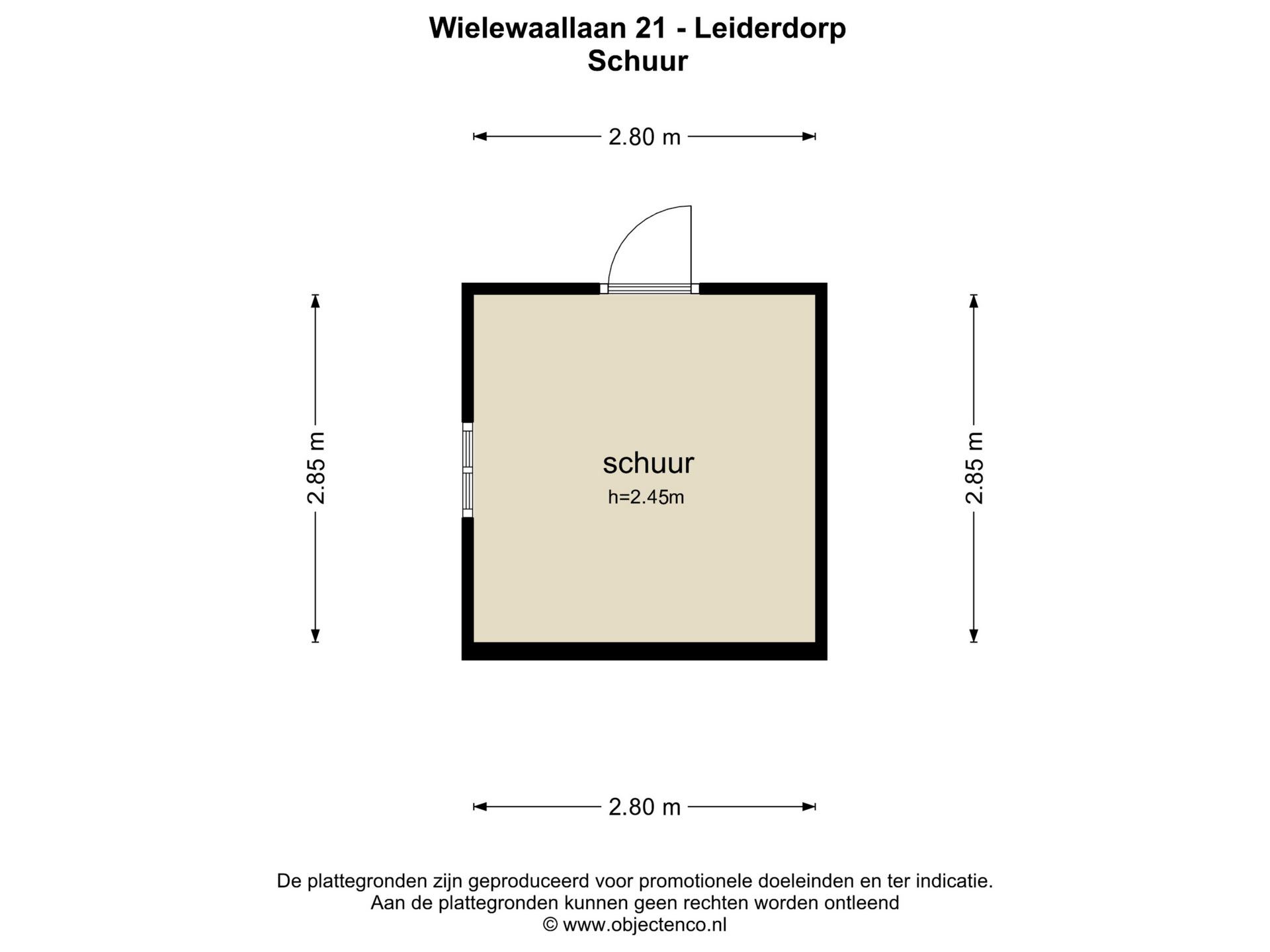 Wielewaallaan 21 - Leiderdorp
Schuur

2.80 m

2.85 m

schuur
h=2.45m

2.85 m

2.80 m

De plattegronden zijn geproduceerd voor promotionele doeleinden en ter indicatie.
Aan de plattegronden kunnen geen rechten worden ontleend
© www.objectenco.nl